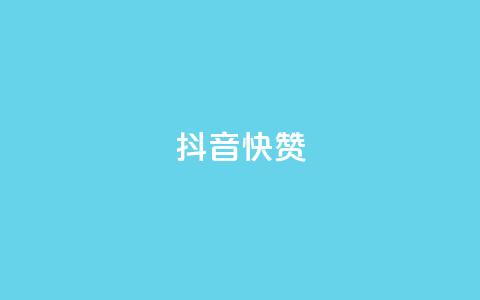 抖音快赞